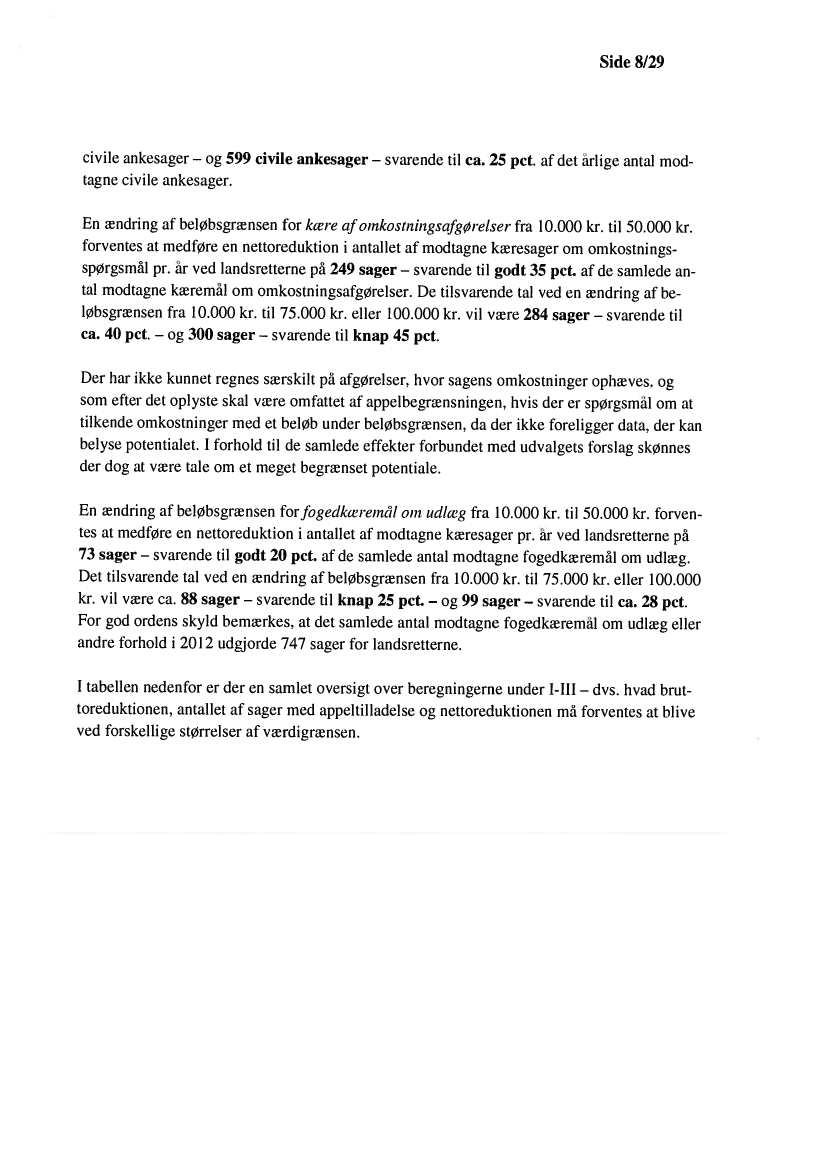 Side 8/29

civile ankesager – og 599 civile ankesager – svarende til ca. 25 pct. af det årlige antal modtagne civile ankesager.

En ændring af beløbsgrænsen for kære af omkostningsafgørelser fra 10.000 kr. til 50.000 kr. forventes at medføre en nettoreduktion i antallet af modtagne kæresager om omkostningsspørgsmål pr. år ved landsretterne på 249 sager – svarende til godt 35 pct. af de samlede antal modtagne kæremål om omkostningsafgørelser. De tilsvarende tal ved en ændring af beløbsgrænsen fra 10.000 kr. til 75.000 kr. eller 100.000 kr. vil være 284 sager – svarende til ca. 40 pct. – og 300 sager – svarende til knap 45 pct.

Der har ikke kunnet regnes særskilt på afgørelser, hvor sagens omkostninger ophæves, og som efter det oplyste skal være omfattet af appelbegrænsningen, hvis der er spørgsmål om at tilkende omkostninger med et beløb under beløbsgrænsen, da der ikke foreligger data, der kan belyse potentialet. I forhold til de samlede effekter forbundet med udvalgets forslag skønnes der dog at være tale om et meget begrænset potentiale.

En ændring af beløbsgrænsen for fogedkæremål om udlæg fra 10.000 kr. til 50.000 kr. forventes at medføre en nettoreduktion i antallet af modtagne kæresager pr. år ved landsretterne på 73 sager – svarende til godt 20 pct. af de samlede antal modtagne fogedkæremål om udlæg. Det tilsvarende tal ved en ændring af beløbsgrænsen fra 10.000 kr. til 75.000 kr. eller 100.000 kr. vil være ca. 88 sager – svarende til knap 25 pct. – og 99 sager – svarende til ca. 28 pct. For god ordens skyld bemærkes, at det samlede antal modtagne fogedkæremål om udlæg eller andre forhold i 2012 udgjorde 747 sager for landsretterne.

I tabellen nedenfor er der en samlet oversigt over beregningerne under I-III – dvs. hvad bruttoreduktionen, antallet af sager med appeltilladelse og nettoreduktionen må forventes at blive ved forskellige størrelser af værdigrænsen.